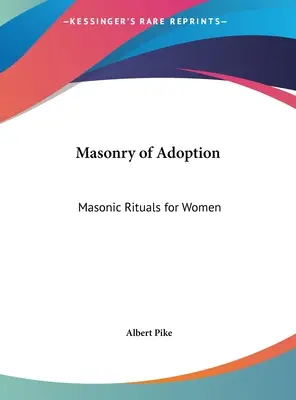 —KESSINGER'S RARE REPRINTS—

Masonry of Adoption

Masonic Rituals for Women

Albert Pike